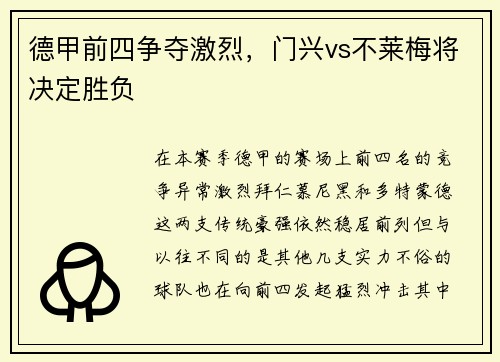 德甲前四争夺激烈，门兴vs不莱梅将决定胜负

在本赛季德甲的赛场上前四名的竞争异常激烈拜仁慕尼黑和多特蒙德这两支传统豪强依然稳居前列但与以往不同的是其他几支实力不俗的球队也在向前四发起猛烈冲击其中